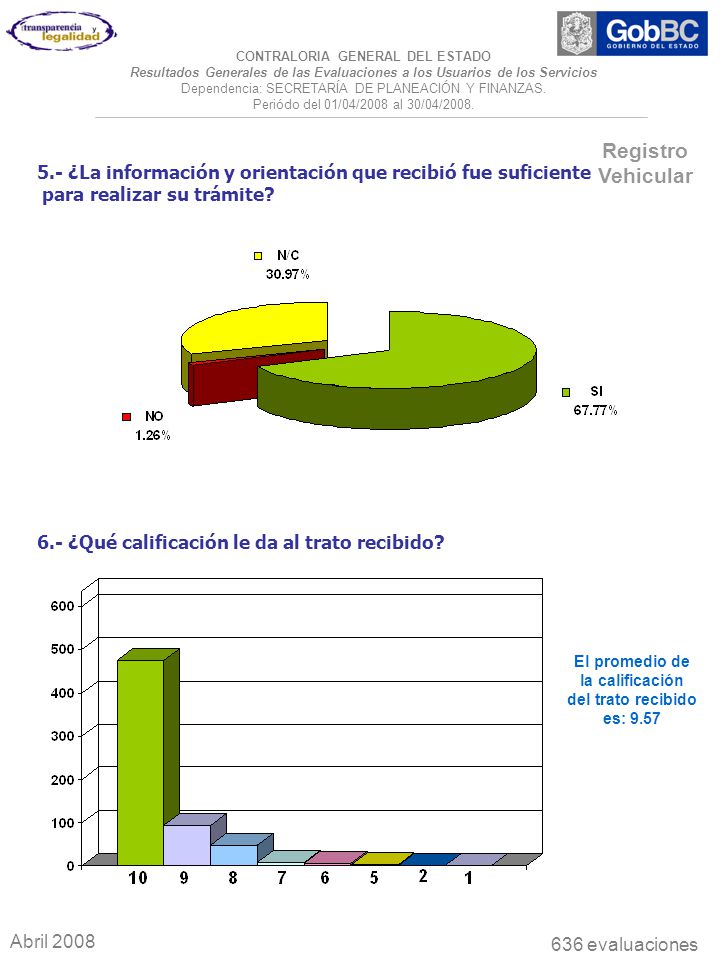 transparencia y legalidad

GobBC
GOBIERNO DEL ESTADO

CONTRALORIA GENERAL DEL ESTADO
Resultados Generales de las Evaluaciones a los Usuarios de los Servicios
Dependencia: SECRETARÍA DE PLANEACIÓN Y FINANZAS.
Periódo del 01/04/2008 al 30/04/2008.

Registro Vehicular

5.- ¿La información y orientación que recibió fue suficiente para realizar su trámite?

N/C
30.97%

SI
67.77%

NO
1.26%

6.- ¿Qué calificación le da al trato recibido?

600
500
400
300
200
100
0

10 9 8 7 6 5 2 1

El promedio de la calificación del trato recibido es: 9.57

Abril 2008

636 evaluaciones